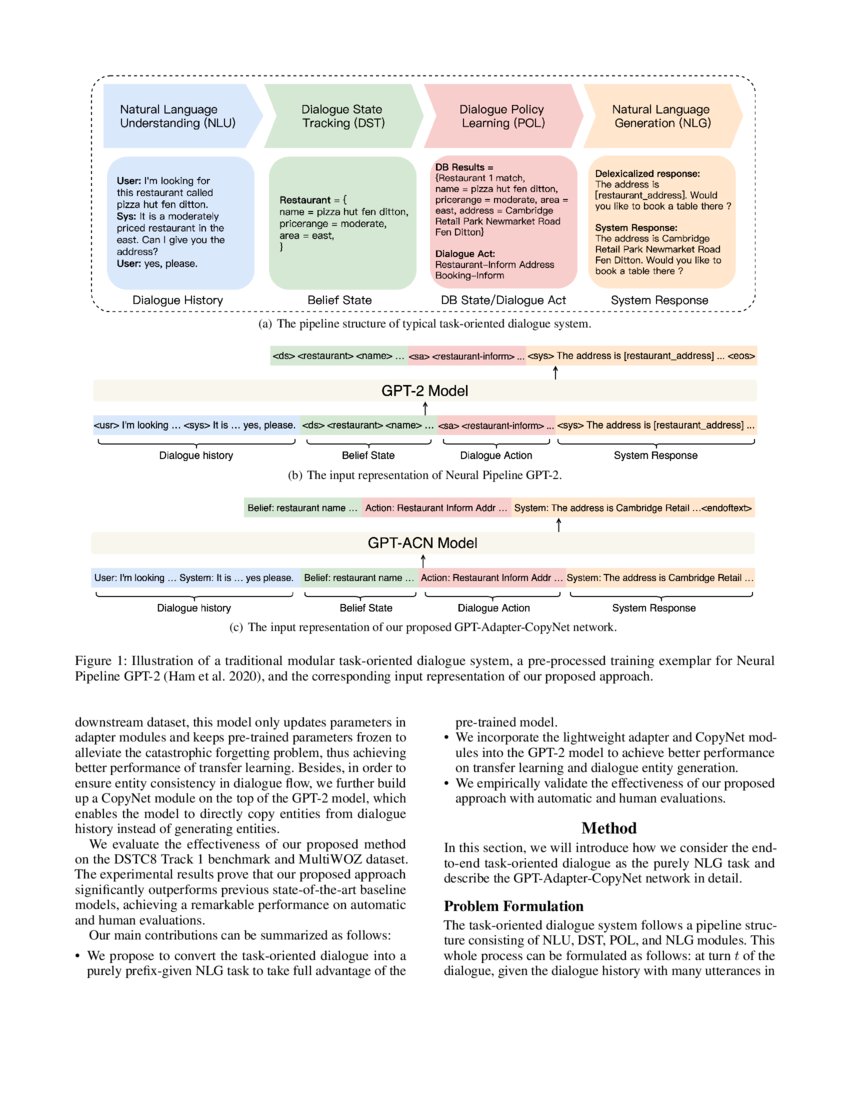 Natural Language Understanding (NLU)

Dialogue State Tracking (DST)

Dialogue Policy Learning (POL)

Natural Language Generation (NLG)

User: I'm looking for this restaurant called pizza hut fen ditton.
Sys: It is a moderately priced restaurant in the east. Can I give you the address?
User: yes, please.

Restaurant = {
name = pizza hut fen ditton,
pricerange = moderate,
area = east,
}

DB Results =
{Restaurant 1 match,
name = pizza hut fen ditton,
pricerange = moderate, area = east, address = Cambridge Retail Park Newmarket Road Fen Ditton}

Dialogue Act:
Restaurant-Inform Address
Booking-Inform

Delexicalized response:
The address is [restaurant_address]. Would you like to book a table there ?

System Response:
The address is Cambridge Retail Park Newmarket Road Fen Ditton. Would you like to book a table there ?

Dialogue History

Belief State

DB State/Dialogue Act

System Response

(a) The pipeline structure of typical task-oriented dialogue system.

<ds> <restaurant> <name> … <sa> <restaurant-inform> … <sys> The address is [restaurant_address] ... <eos>

GPT-2 Model

<usr> I'm looking … <sys> It is … yes, please. <ds> <restaurant> <name> … <sa> <restaurant-inform> ... <sys> The address is [restaurant_address] ...

Dialogue history

Belief State

Dialogue Action

System Response

(b) The input representation of Neural Pipeline GPT-2.

Belief: restaurant name … Action: Restaurant Inform Addr … System: The address is Cambridge Retail …<endoftext>

GPT-ACN Model

User: I'm looking … System: It is … yes please. Belief: restaurant name … Action: Restaurant Inform Addr … System: The address is Cambridge Retail …

Dialogue history

Belief State

Dialogue Action

System Response

(c) The input representation of our proposed GPT-Adapter-CopyNet network.

Figure 1: Illustration of a traditional modular task-oriented dialogue system, a pre-processed training exemplar for Neural Pipeline GPT-2 (Ham et al. 2020), and the corresponding input representation of our proposed approach.

downstream dataset, this model only updates parameters in adapter modules and keeps pre-trained parameters frozen to alleviate the catastrophic forgetting problem, thus achieving better performance of transfer learning. Besides, in order to ensure entity consistency in dialogue flow, we further build up a CopyNet module on the top of the GPT-2 model, which enables the model to directly copy entities from dialogue history instead of generating entities.

We evaluate the effectiveness of our proposed method on the DSTC8 Track 1 benchmark and MultiWOZ dataset. The experimental results prove that our proposed approach significantly outperforms previous state-of-the-art baseline models, achieving a remarkable performance on automatic and human evaluations.

Our main contributions can be summarized as follows:

• We propose to convert the task-oriented dialogue into a purely prefix-given NLG task to take full advantage of the pre-trained model.

• We incorporate the lightweight adapter and CopyNet modules into the GPT-2 model to achieve better performance on transfer learning and dialogue entity generation.

• We empirically validate the effectiveness of our proposed approach with automatic and human evaluations.

Method

In this section, we will introduce how we consider the end-to-end task-oriented dialogue as the purely NLG task and describe the GPT-Adapter-CopyNet network in detail.

Problem Formulation

The task-oriented dialogue system follows a pipeline structure consisting of NLU, DST, POL, and NLG modules. This whole process can be formulated as follows: at turn $t$ of the dialogue, given the dialogue history with many utterances in